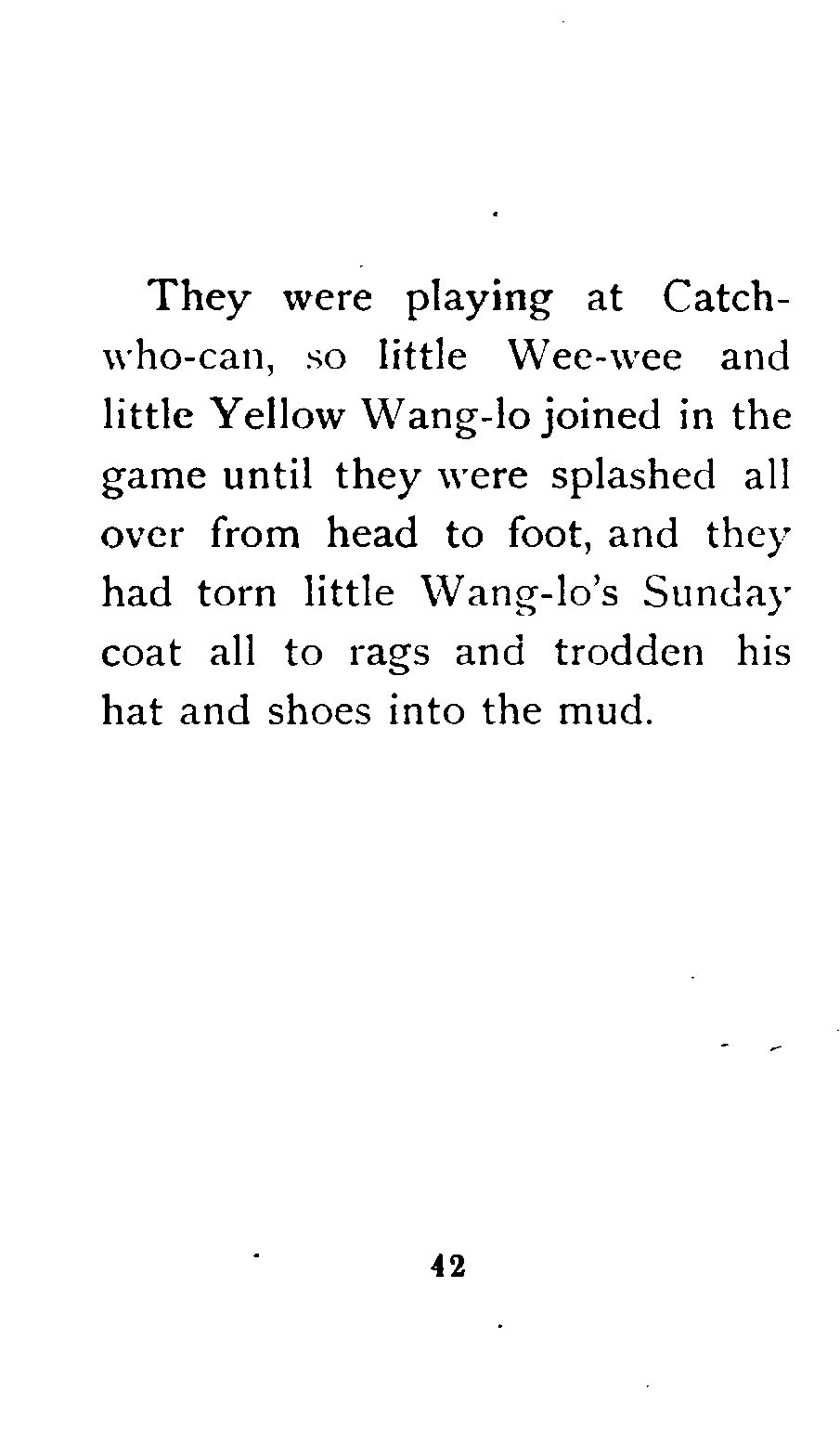 They were playing at Catch-who-can, so little Wee-wee and little Yellow Wang-lo joined in the game until they were splashed all over from head to foot, and they had torn little Wang-lo's Sunday coat all to rags and trodden his hat and shoes into the mud.

42